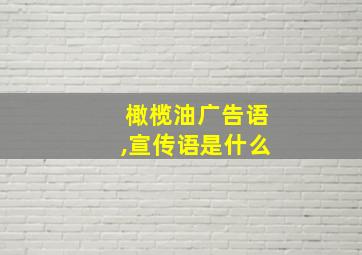 橄榄油广告语
,宣传语是什么